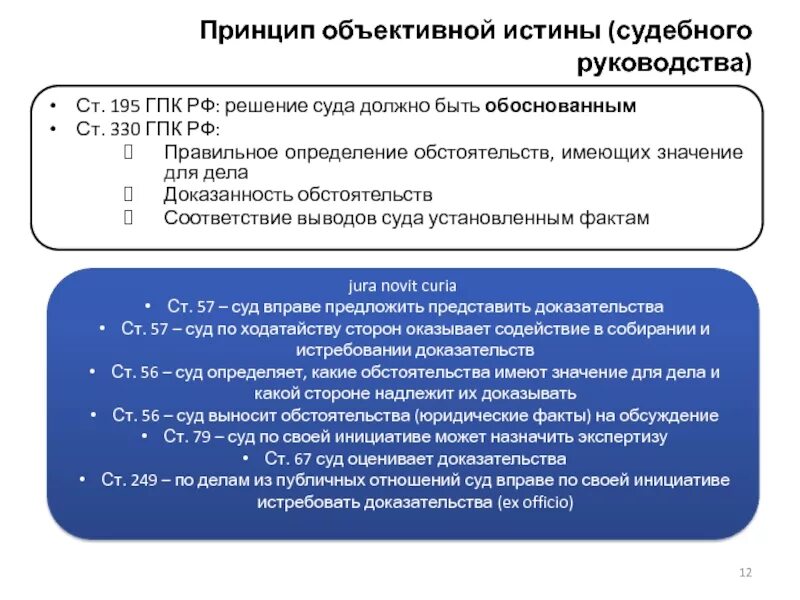 Принцип объективной истины (судебного руководства)

• Ст. 195 ГПК РФ: решение суда должно быть обоснованным
• Ст. 330 ГПК РФ:
 Правильное определение обстоятельств, имеющих значение для дела
 Доказанность обстоятельств
 Соответствие выводов суда установленным фактам

jura novit curia
• Ст. 57 – суд вправе предложить представить доказательства
• Ст. 57 – суд по ходатайству сторон оказывает содействие в собирании и истребовании доказательств
• Ст. 56 – суд определяет, какие обстоятельства имеют значение для дела и какой стороне надлежит их доказывать
• Ст. 56 – суд выносит обстоятельства (юридические факты) на обсуждение
• Ст. 79 – суд по своей инициативе может назначить экспертизу
• Ст. 67 суд оценивает доказательства
• Ст. 249 – по делам из публичных отношений суд вправе по своей инициативе истребовать доказательства (ex officio)

12